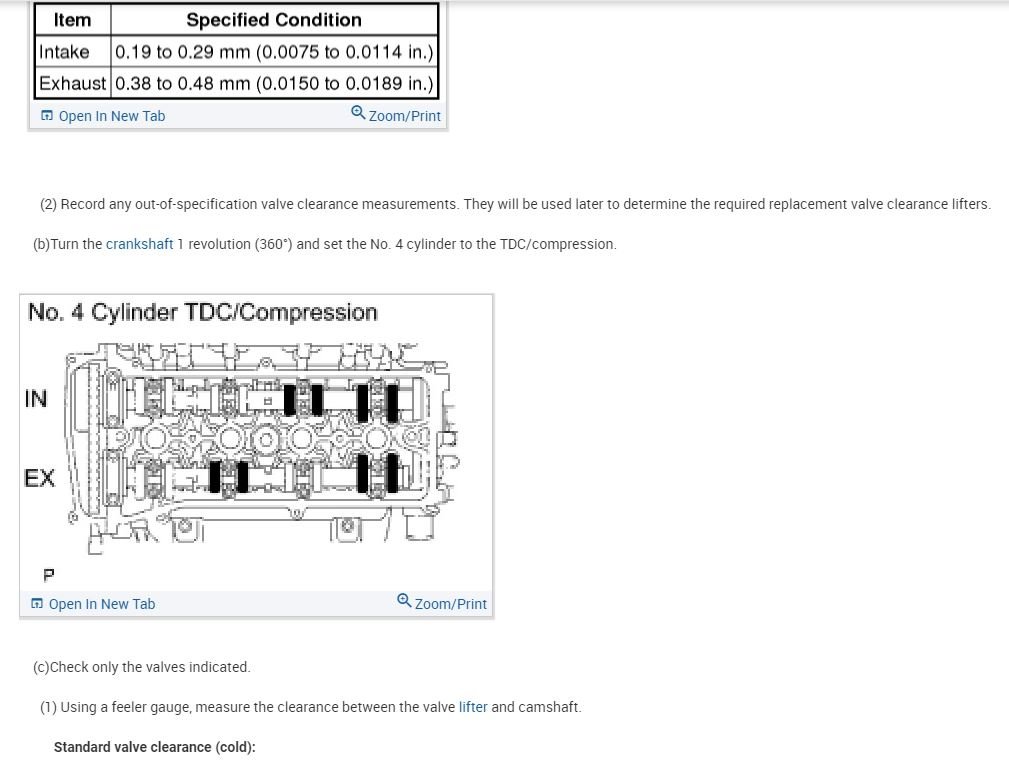 | Item | Specified Condition |
|---|---|
| Intake | 0.19 to 0.29 mm (0.0075 to 0.0114 in.) |
| Exhaust | 0.38 to 0.48 mm (0.0150 to 0.0189 in.) |

Open In New Tab Zoom/Print

(2) Record any out-of-specification valve clearance measurements. They will be used later to determine the required replacement valve clearance lifters.

(b)Turn the crankshaft 1 revolution (360°) and set the No. 4 cylinder to the TDC/compression.

No. 4 Cylinder TDC/Compression

IN

EX

P

Open In New Tab Zoom/Print

(c)Check only the valves indicated.

(1) Using a feeler gauge, measure the clearance between the valve lifter and camshaft.

Standard valve clearance (cold):